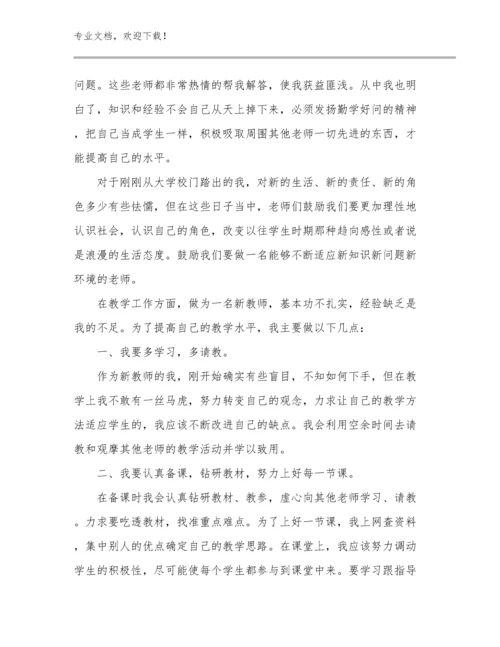 专业文档，欢迎下载！

问题。这些老师都非常热情的帮我解答，使我获益匪浅。从中我也明白了，知识和经验不会自己从天上掉下来，必须发扬勤学好问的精神，把自己当成学生一样，积极吸取周围其他老师一切先进的东西，才能提高自己的水平。

对于刚刚从大学校门踏出的我，对新的生活、新的责任、新的角色多少有些怯懦，但在这些日子当中，老师们鼓励我们要更加理性地认识社会，认识自己的角色，改变以往学生时期那种趋向感性或者说是浪漫的生活态度。鼓励我们要做一名能够不断适应新知识新问题新环境的老师。

在教学工作方面，做为一名新教师，基本功不扎实，经验缺乏是我的不足。为了提高自己的教学水平，我主要做以下几点：

一、我要多学习，多请教。

作为新教师的我，刚开始确实有些盲目，不知如何下手，但在教学上我不敢有一丝马虎，努力转变自己的观念，力求让自己的教学方法适应学生的，我应该不断改进自己的缺点。我会利用空余时间去请教和观摩其他老师的教学活动并学以致用。

二、我要认真备课，钻研教材，努力上好每一节课。

在备课时我会认真钻研教材、教参，虚心向其他老师学习、请教。力求要吃透教材，找准重点难点。为了上好一节课，我上网查资料，集中别人的优点确定自己的教学思路。在课堂上，我应该努力调动学生的积极性，尽可能使每个学生都参与到课堂中来。要学习跟指导